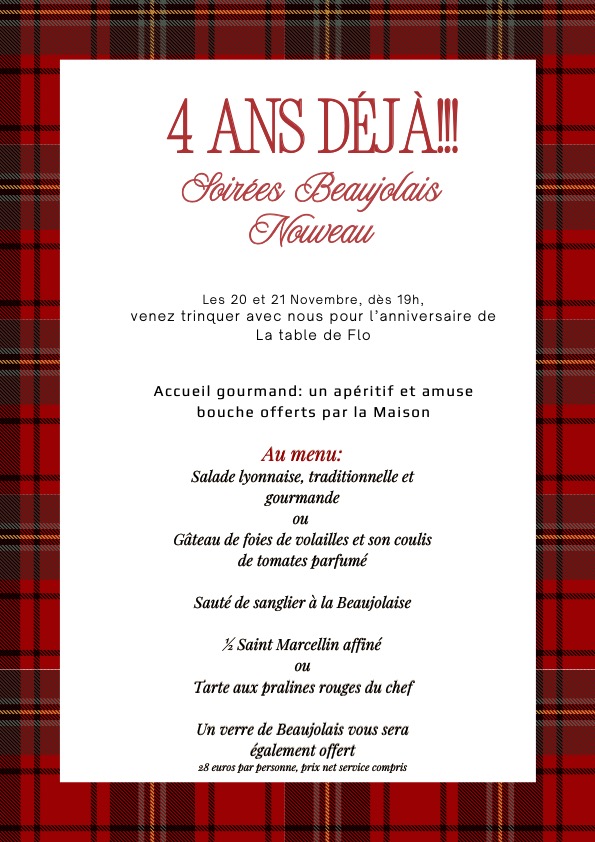 4 ANS DÉJÀ!!!

Soirées Beaujolais Nouveau

Les 20 et 21 Novembre, dès 19h, venez trinquer avec nous pour l'anniversaire de La table de Flo

Accueil gourmand: un apéritif et amuse bouche offerts par la Maison

Au menu:
Salade lyonnaise, traditionnelle et gourmande
ou
Gâteau de foies de volailles et son coulis de tomates parfumé

Sauté de sanglier à la Beaujolaise

½ Saint Marcellin affiné
ou
Tarte aux pralines rouges du chef

Un verre de Beaujolais vous sera également offert
28 euros par personne, prix net service compris